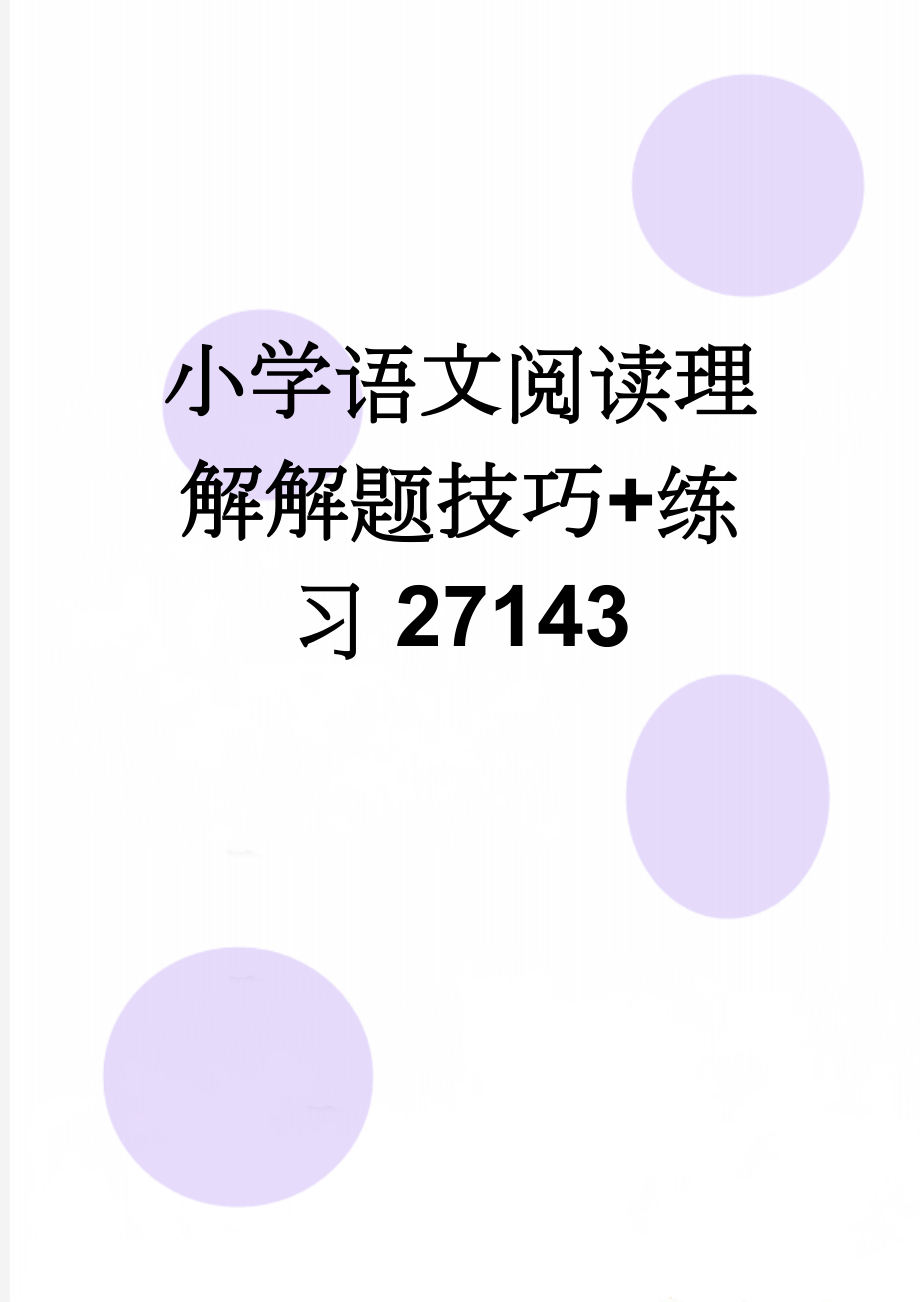 小学语文阅读理解解题技巧+练习 27143